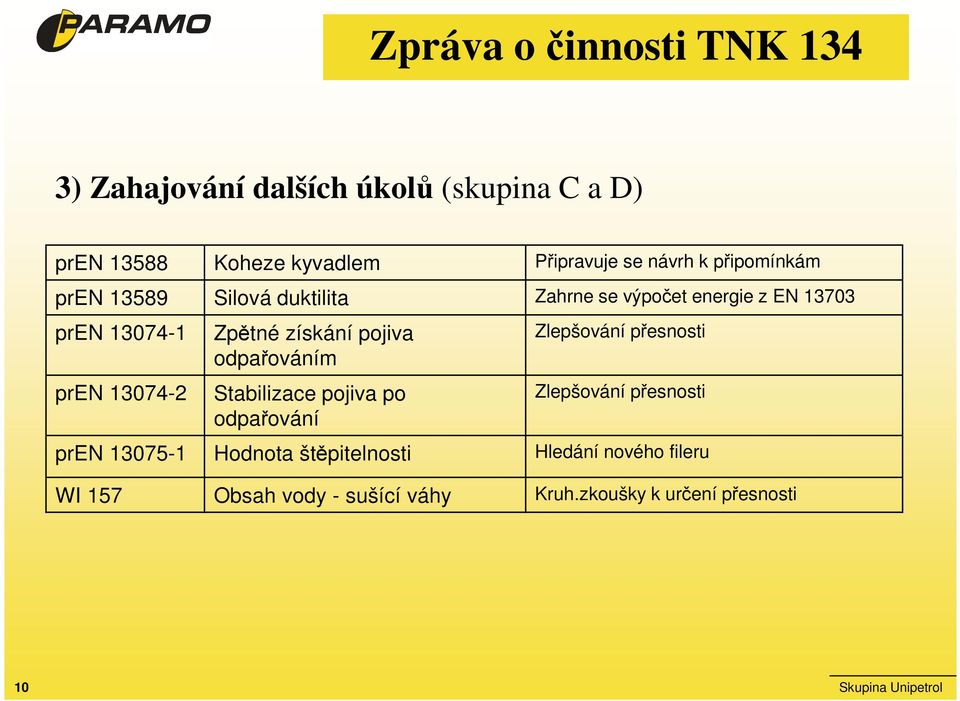 PARAMO

Zpráva o činnosti TNK 134

3) Zahajování dalších úkolů (skupina C a D)

| | | |
|---|---|---|
| prEN 13588 | Koheze kyvadlem | Připravuje se návrh k připomínkám |
| prEN 13589 | Silová duktilita | Zahrne se výpočet energie z EN 13703 |
| prEN 13074-1 | Zpětné získání pojiva odpařováním | Zlepšování přesnosti |
| prEN 13074-2 | Stabilizace pojiva po odpařování | Zlepšování přesnosti |
| prEN 13075-1 | Hodnota štěpitelnosti | Hledání nového fileru |
| WI 157 | Obsah vody - sušící váhy | Kruh.zkoušky k určení přesnosti |

10

Skupina Unipetrol